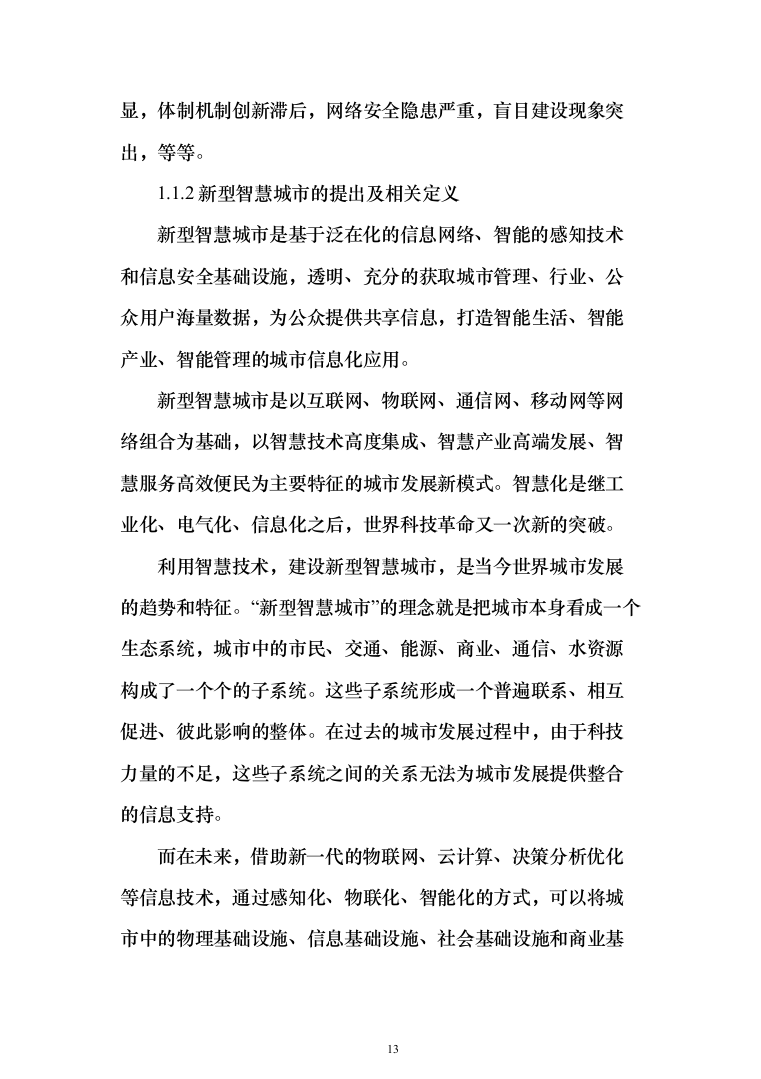 显，体制机制创新滞后，网络安全隐患严重，盲目建设现象突出，等等。

1.1.2 新型智慧城市的提出及相关定义

新型智慧城市是基于泛在化的信息网络、智能的感知技术和信息安全基础设施，透明、充分的获取城市管理、行业、公众用户海量数据，为公众提供共享信息，打造智能生活、智能产业、智能管理的城市信息化应用。

新型智慧城市是以互联网、物联网、通信网、移动网等网络组合为基础，以智慧技术高度集成、智慧产业高端发展、智慧服务高效便民为主要特征的城市发展新模式。智慧化是继工业化、电气化、信息化之后，世界科技革命又一次新的突破。

利用智慧技术，建设新型智慧城市，是当今世界城市发展的趋势和特征。“新型智慧城市”的理念就是把城市本身看成一个生态系统，城市中的市民、交通、能源、商业、通信、水资源构成了一个个的子系统。这些子系统形成一个普遍联系、相互促进、彼此影响的整体。在过去的城市发展过程中，由于科技力量的不足，这些子系统之间的关系无法为城市发展提供整合的信息支持。

而在未来，借助新一代的物联网、云计算、决策分析优化等信息技术，通过感知化、物联化、智能化的方式，可以将城市中的物理基础设施、信息基础设施、社会基础设施和商业基

13